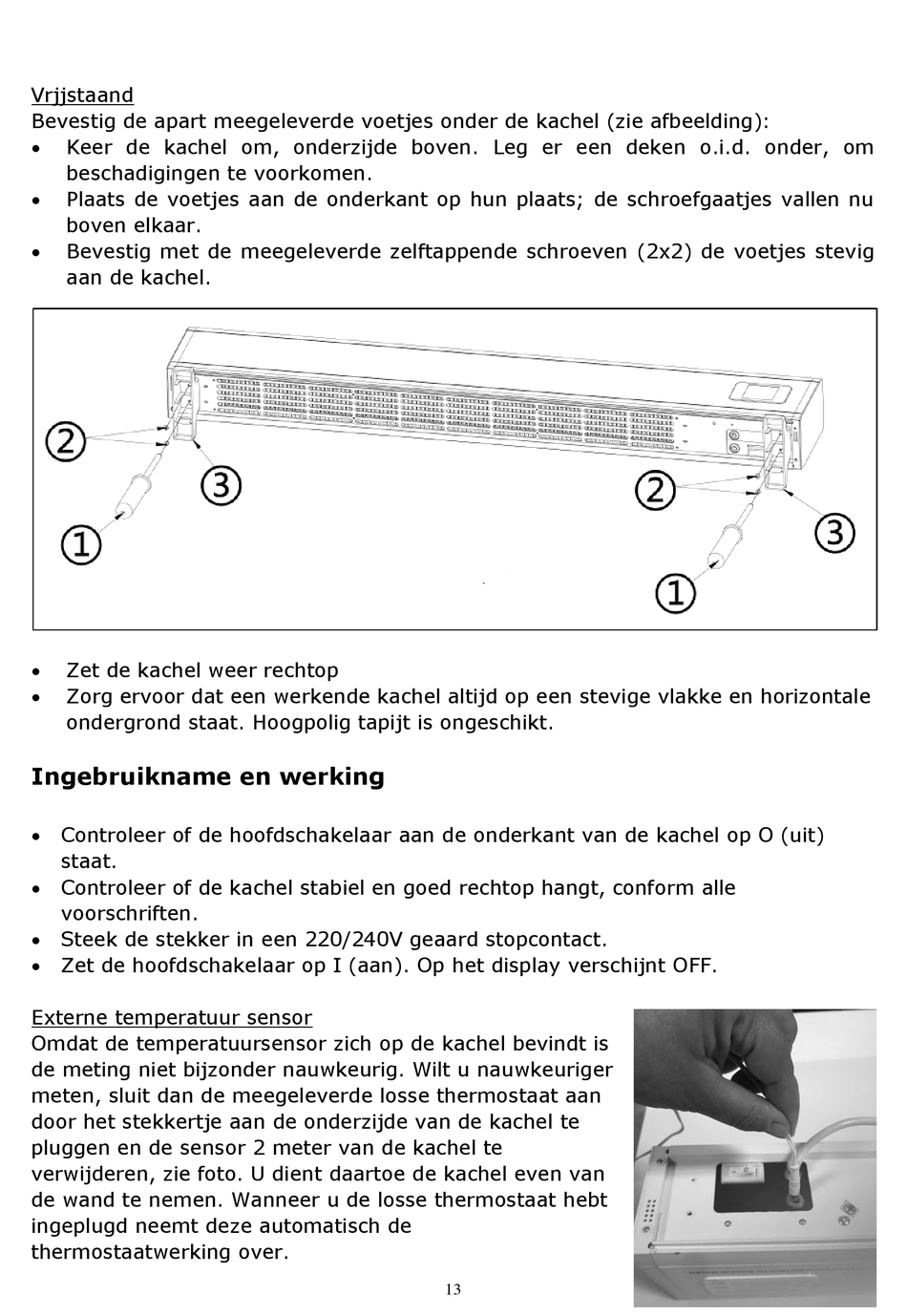 Vrijstaand
Bevestig de apart meegeleverde voetjes onder de kachel (zie afbeelding):
• Keer de kachel om, onderzijde boven. Leg er een deken o.i.d. onder, om beschadigingen te voorkomen.
• Plaats de voetjes aan de onderkant op hun plaats; de schroefgaatjes vallen nu boven elkaar.
• Bevestig met de meegeleverde zelftappende schroeven (2x2) de voetjes stevig aan de kachel.

②
③
①
②
③
①

• Zet de kachel weer rechtop
• Zorg ervoor dat een werkende kachel altijd op een stevige vlakke en horizontale ondergrond staat. Hoogpolig tapijt is ongeschikt.

Ingebruikname en werking

• Controleer of de hoofdschakelaar aan de onderkant van de kachel op O (uit) staat.
• Controleer of de kachel stabiel en goed rechtop hangt, conform alle voorschriften.
• Steek de stekker in een 220/240V geaard stopcontact.
• Zet de hoofdschakelaar op I (aan). Op het display verschijnt OFF.

Externe temperatuur sensor
Omdat de temperatuursensor zich op de kachel bevindt is de meting niet bijzonder nauwkeurig. Wilt u nauwkeuriger meten, sluit dan de meegeleverde losse thermostaat aan door het stekkertje aan de onderzijde van de kachel te pluggen en de sensor 2 meter van de kachel te verwijderen, zie foto. U dient daartoe de kachel even van de wand te nemen. Wanneer u de losse thermostaat hebt ingeplugd neemt deze automatisch de thermostaatwerking over.

13